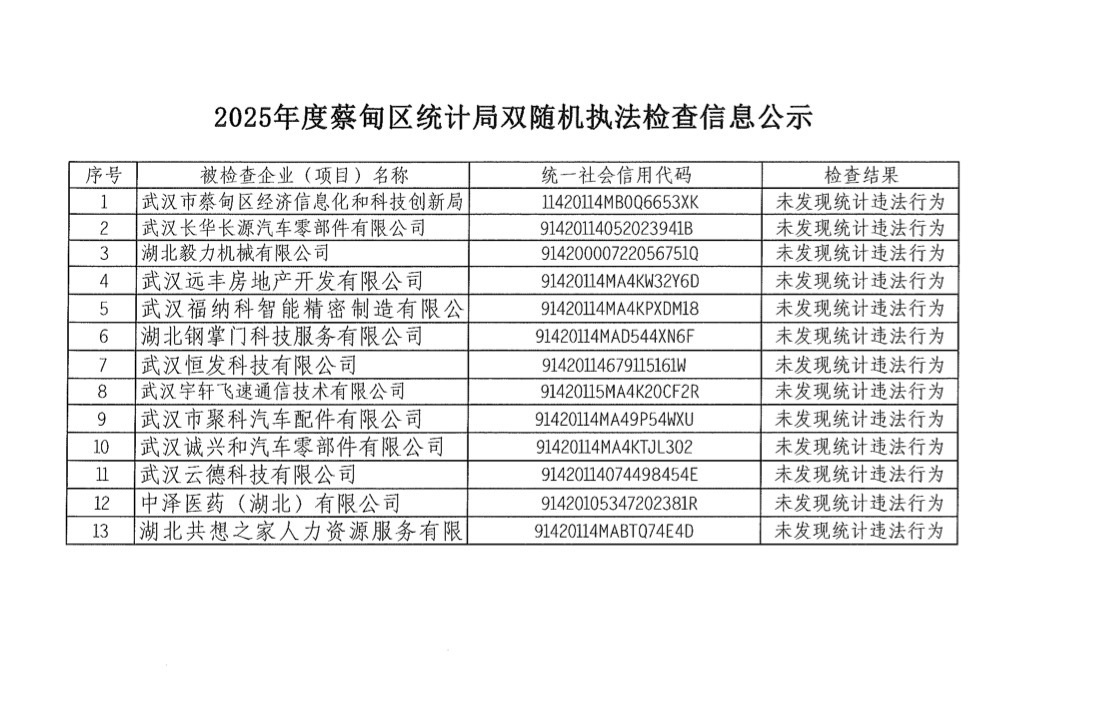 2025年度蔡甸区统计局双随机执法检查信息公示

| 序号 | 被检查企业（项目）名称 | 统一社会信用代码 | 检查结果 |
|---|---|---|---|
| 1 | 武汉市蔡甸区经济信息化和科技创新局 | 11420114MB0Q6653XK | 未发现统计违法行为 |
| 2 | 武汉长华长源汽车零部件有限公司 | 91420114052023941B | 未发现统计违法行为 |
| 3 | 湖北毅力机械有限公司 | 91420000722056751Q | 未发现统计违法行为 |
| 4 | 武汉远丰房地产开发有限公司 | 91420114MA4KW32Y6D | 未发现统计违法行为 |
| 5 | 武汉福纳科智能精密制造有限公 | 91420114MA4KPXDM18 | 未发现统计违法行为 |
| 6 | 湖北钢掌门科技服务有限公司 | 91420114MAD544XN6F | 未发现统计违法行为 |
| 7 | 武汉恒发科技有限公司 | 91420114679115161W | 未发现统计违法行为 |
| 8 | 武汉宇轩飞速通信技术有限公司 | 91420115MA4K20CF2R | 未发现统计违法行为 |
| 9 | 武汉市聚科汽车配件有限公司 | 91420114MA49P54WXU | 未发现统计违法行为 |
| 10 | 武汉诚兴和汽车零部件有限公司 | 91420114MA4KTJL302 | 未发现统计违法行为 |
| 11 | 武汉云德科技有限公司 | 91420114074498454E | 未发现统计违法行为 |
| 12 | 中泽医药（湖北）有限公司 | 91420105347202381R | 未发现统计违法行为 |
| 13 | 湖北共想之家人力资源服务有限 | 91420114MABTQ74E4D | 未发现统计违法行为 |